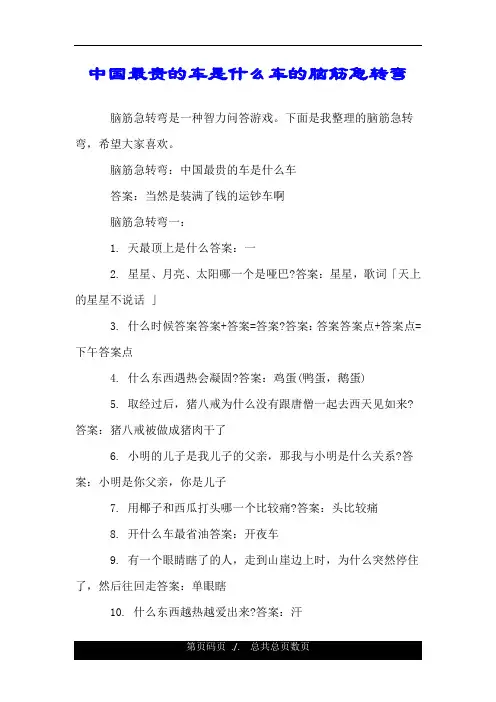 中国最贵的车是什么车的脑筋急转弯

脑筋急转弯是一种智力问答游戏。下面是我整理的脑筋急转弯，希望大家喜欢。

脑筋急转弯：中国最贵的车是什么车

答案：当然是装满了钱的运钞车啊

脑筋急转弯一：

1. 天最顶上是什么答案：一

2. 星星、月亮、太阳哪一个是哑巴?答案：星星，歌词「天上的星星不说话 」

3. 什么时候答案答案+答案=答案?答案：答案答案点+答案点=下午答案点

4. 什么东西遇热会凝固?答案：鸡蛋(鸭蛋，鹅蛋)

5. 取经过后，猪八戒为什么没有跟唐僧一起去西天见如来?答案：猪八戒被做成猪肉干了

6. 小明的儿子是我儿子的父亲，那我与小明是什么关系?答案：小明是你父亲，你是儿子

7. 用椰子和西瓜打头哪一个比较痛?答案：头比较痛

8. 开什么车最省油答案：开夜车

9. 有一个眼睛瞎了的人，走到山崖边上时，为什么突然停住了，然后往回走答案：单眼瞎

10. 什么东西越热越爱出来?答案：汗

第页码页 /. 总共总页数页